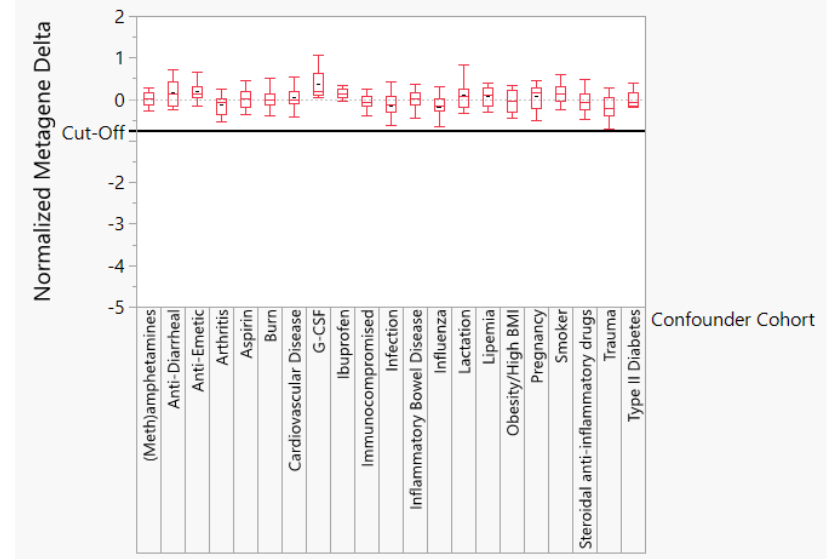 Normalized Metagene Delta

2
1
0
Cut-Off
-2
-3
-4
-5

(Meth)amphetamines
Anti-Diarrheal
Anti-Emetic
Arthritis
Aspirin
Burn
Cardiovascular Disease
G-CSF
Ibuprofen
Immunocompromised
Infection
Inflammatory Bowel Disease
Influenza
Lactation
Lipemia
Obesity/High BMI
Pregnancy
Smoker
Steroidal anti-inflammatory drugs
Trauma
Type II Diabetes

Confounder Cohort